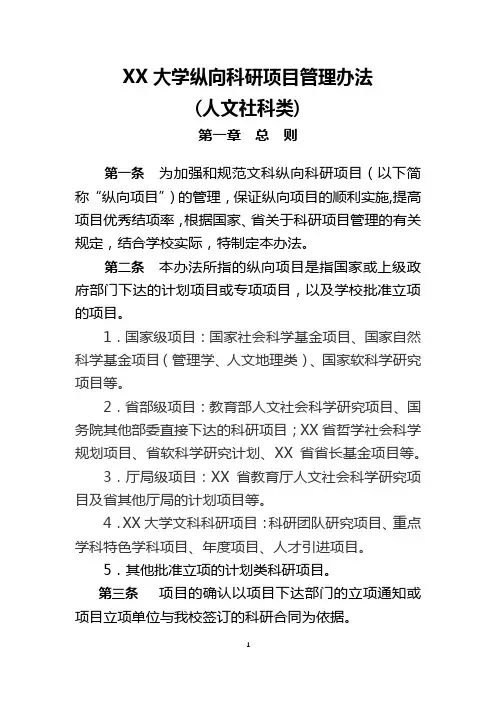 XX 大学纵向科研项目管理办法
（人文社科类）
第一章　总　则

第一条　为加强和规范文科纵向科研项目（以下简称“纵向项目”）的管理，保证纵向项目的顺利实施,提高项目优秀结项率，根据国家、省关于科研项目管理的有关规定，结合学校实际，特制定本办法。

第二条　本办法所指的纵向项目是指国家或上级政府部门下达的计划项目或专项项目，以及学校批准立项的项目。

1．国家级项目：国家社会科学基金项目、国家自然科学基金项目（管理学、人文地理类）、国家软科学研究项目等。

2．省部级项目：教育部人文社会科学研究项目、国务院其他部委直接下达的科研项目；XX 省哲学社会科学规划项目、省软科学研究计划、XX 省省长基金项目等。

3．厅局级项目：XX 省教育厅人文社会科学研究项目及省其他厅局的计划项目等。

4．XX 大学文科科研项目：科研团队研究项目、重点学科特色学科项目、年度项目、人才引进项目。

5．其他批准立项的计划类科研项目。

第三条　项目的确认以项目下达部门的立项通知或项目立项单位与我校签订的科研合同为依据。

1